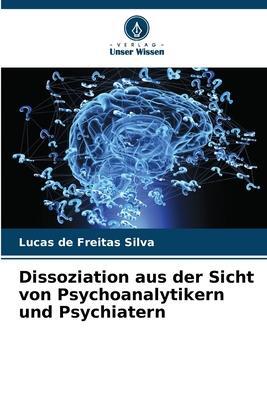 - VERLAG -
Unser Wissen

Lucas de Freitas Silva

Dissoziation aus der Sicht von Psychoanalytikern und Psychiatern